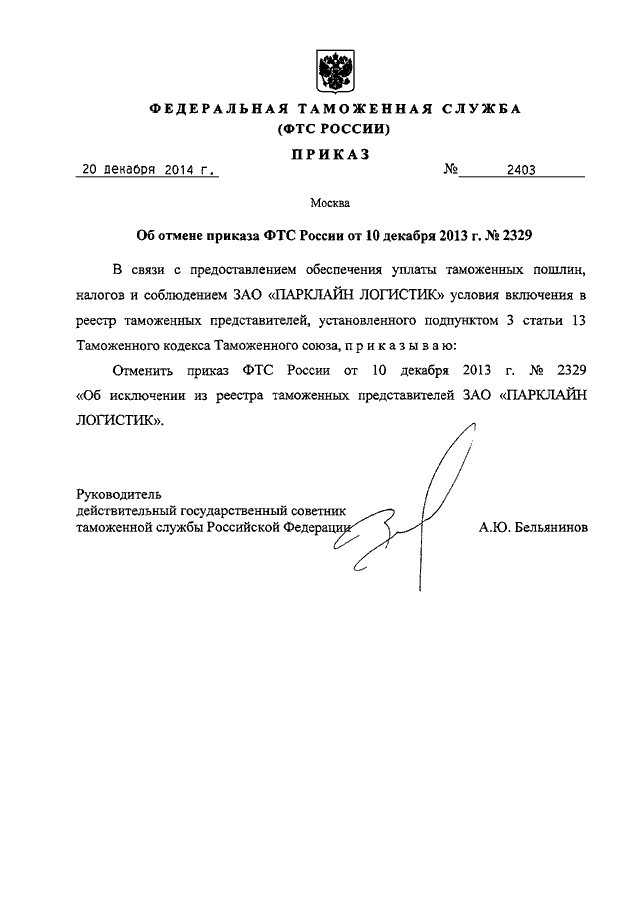 ФЕДЕРАЛЬНАЯ ТАМОЖЕННАЯ СЛУЖБА
(ФТС РОССИИ)

ПРИКАЗ

20 декабря 2014 г. № 2403

Москва

Об отмене приказа ФТС России от 10 декабря 2013 г. № 2329

В связи с предоставлением обеспечения уплаты таможенных пошлин, налогов и соблюдением ЗАО «ПАРКЛАЙН ЛОГИСТИК» условия включения в реестр таможенных представителей, установленного подпунктом 3 статьи 13 Таможенного кодекса Таможенного союза, п р и к а з ы в а ю:

Отменить приказ ФТС России от 10 декабря 2013 г. № 2329 «Об исключении из реестра таможенных представителей ЗАО «ПАРКЛАЙН ЛОГИСТИК».

Руководитель
действительный государственный советник
таможенной службы Российской Федерации А.Ю. Бельянинов